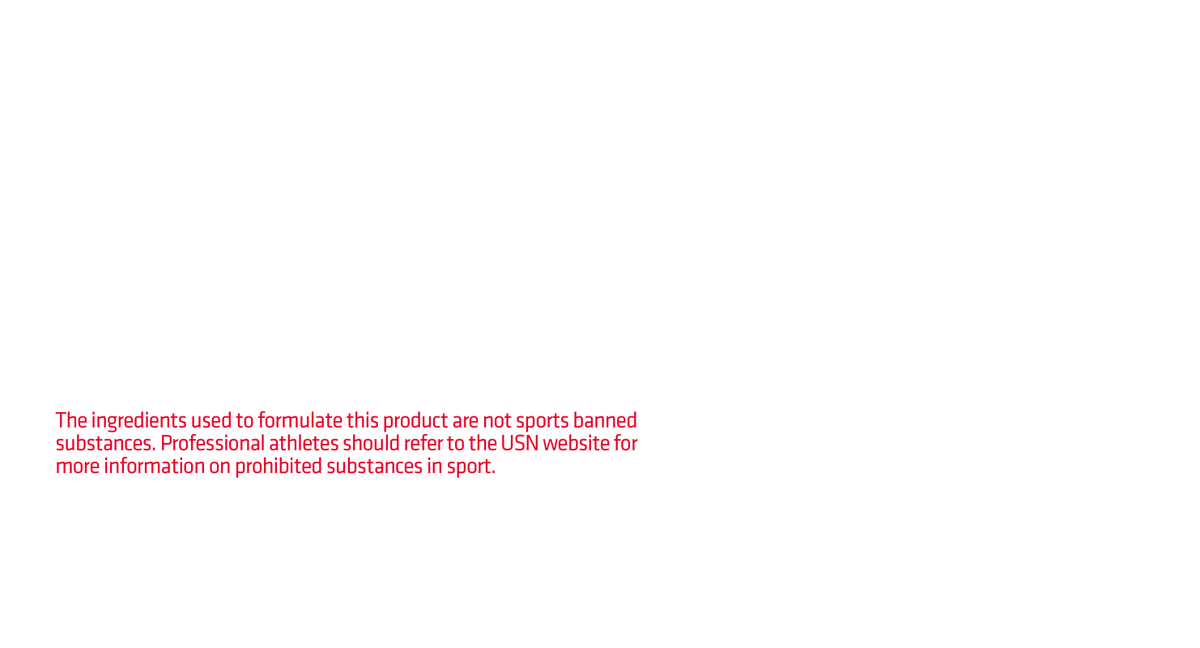 The ingredients used to formulate this product are not sports banned substances. Professional athletes should refer to the USN website for more information on prohibited substances in sport.